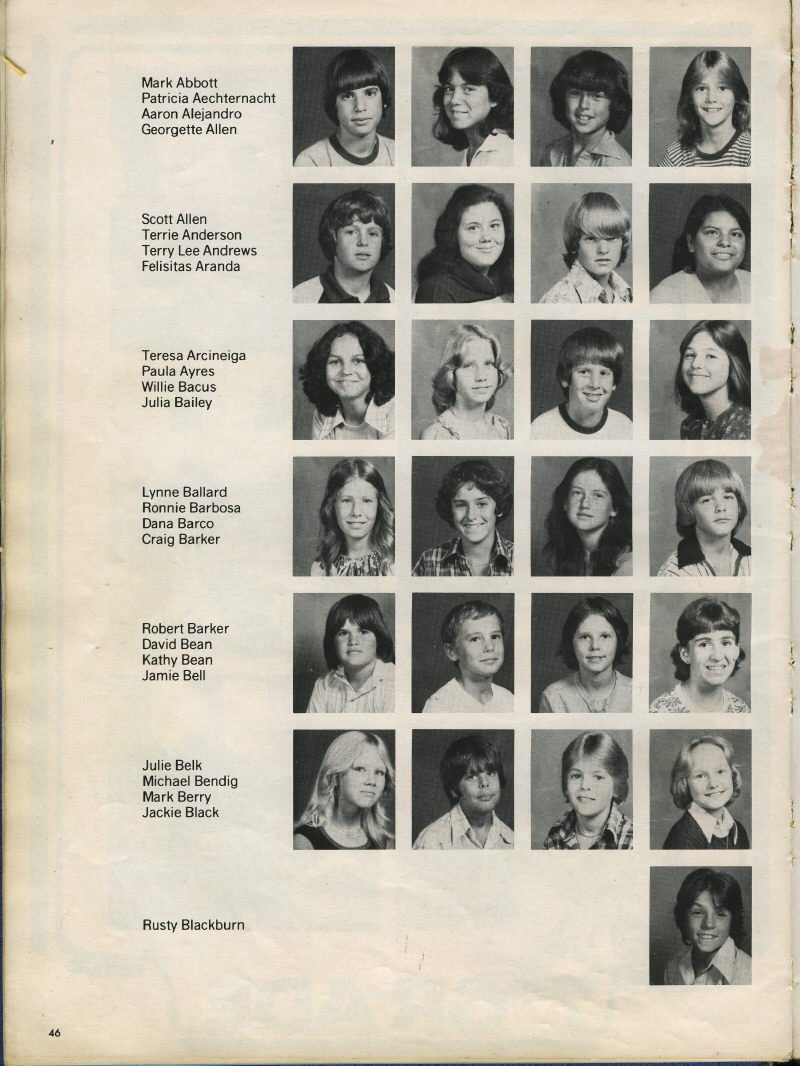 Mark Abbott
Patricia Aechternacht
Aaron Alejandro
Georgette Allen

Scott Allen
Terrie Anderson
Terry Lee Andrews
Felisitas Aranda

Teresa Arcineiga
Paula Ayres
Willie Bacus
Julia Bailey

Lynne Ballard
Ronnie Barbosa
Dana Barco
Craig Barker

Robert Barker
David Bean
Kathy Bean
Jamie Bell

Julie Belk
Michael Bendig
Mark Berry
Jackie Black

Rusty Blackburn

46